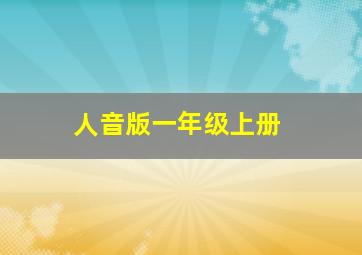 人音版一年级上册